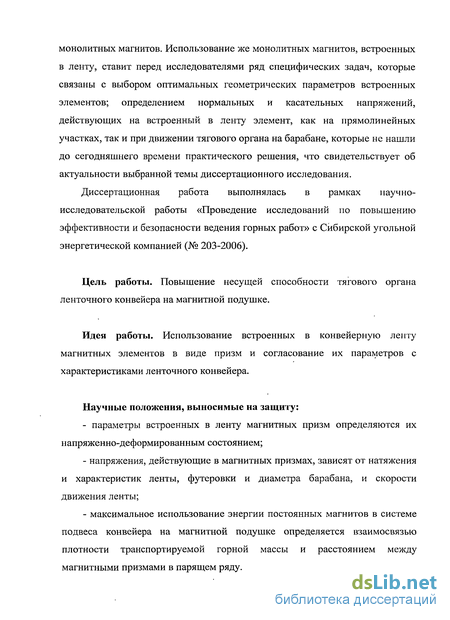 монолитных магнитов. Использование же монолитных магнитов, встроенных в ленту, ставит перед исследователями ряд специфических задач, которые связаны с выбором оптимальных геометрических параметров встроенных элементов; определением нормальных и касательных напряжений, действующих на встроенный в ленту элемент, как на прямолинейных участках, так и при движении тягового органа на барабане, которые не нашли до сегодняшнего времени практического решения, что свидетельствует об актуальности выбранной темы диссертационного исследования.

Диссертационная работа выполнялась в рамках научно-исследовательской работы «Проведение исследований по повышению эффективности и безопасности ведения горных работ» с Сибирской угольной энергетической компанией (№ 203-2006).

Цель работы. Повышение несущей способности тягового органа ленточного конвейера на магнитной подушке.

Идея работы. Использование встроенных в конвейерную ленту магнитных элементов в виде призм и согласование их параметров с характеристиками ленточного конвейера.

Научные положения, выносимые на защиту:

- параметры встроенных в ленту магнитных призм определяются их напряженно-деформированным состоянием;

- напряжения, действующие в магнитных призмах, зависят от натяжения и характеристик ленты, футеровки и диаметра барабана, и скорости движения ленты;

- максимальное использование энергии постоянных магнитов в системе подвеса конвейера на магнитной подушке определяется взаимосвязью плотности транспортируемой горной массы и расстоянием между магнитными призмами в парящем ряду.

dsLib.net
библиотека диссертаций